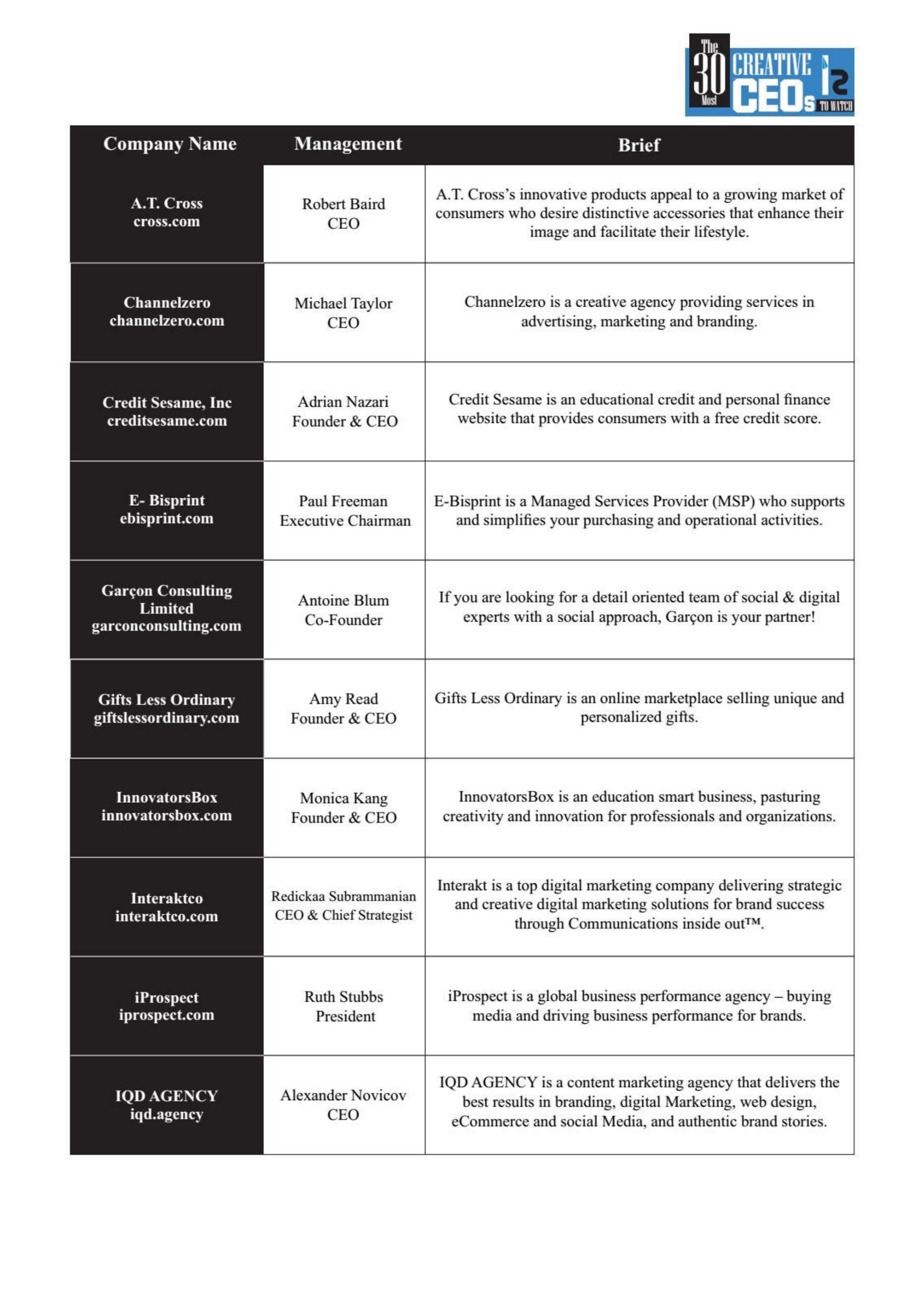 The 30 Most CREATIVE CEOs TO WATCH

| Company Name | Management | Brief |
|---|---|---|
| A.T. Cross cross.com | Robert Baird CEO | A.T. Cross's innovative products appeal to a growing market of consumers who desire distinctive accessories that enhance their image and facilitate their lifestyle. |
| Channelzero channelzero.com | Michael Taylor CEO | Channelzero is a creative agency providing services in advertising, marketing and branding. |
| Credit Sesame, Inc creditsesame.com | Adrian Nazari Founder & CEO | Credit Sesame is an educational credit and personal finance website that provides consumers with a free credit score. |
| E- Bisprint ebisprint.com | Paul Freeman Executive Chairman | E-Bisprint is a Managed Services Provider (MSP) who supports and simplifies your purchasing and operational activities. |
| Garçon Consulting Limited garconconsulting.com | Antoine Blum Co-Founder | If you are looking for a detail oriented team of social & digital experts with a social approach, Garçon is your partner! |
| Gifts Less Ordinary giftslessordinary.com | Amy Read Founder & CEO | Gifts Less Ordinary is an online marketplace selling unique and personalized gifts. |
| InnovatorsBox innovatorsbox.com | Monica Kang Founder & CEO | InnovatorsBox is an education smart business, pasturing creativity and innovation for professionals and organizations. |
| Interaktco interaktco.com | Redickaa Subrammanian CEO & Chief Strategist | Interakt is a top digital marketing company delivering strategic and creative digital marketing solutions for brand success through Communications inside out™. |
| iProspect iprospect.com | Ruth Stubbs President | iProspect is a global business performance agency – buying media and driving business performance for brands. |
| IQD AGENCY iqd.agency | Alexander Novicov CEO | IQD AGENCY is a content marketing agency that delivers the best results in branding, digital Marketing, web design, eCommerce and social Media, and authentic brand stories. |